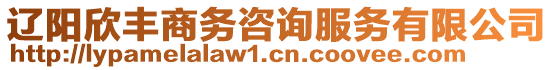 辽阳欣丰商务咨询服务有限公司
http://lypamelalaw1.cn.coovee.com